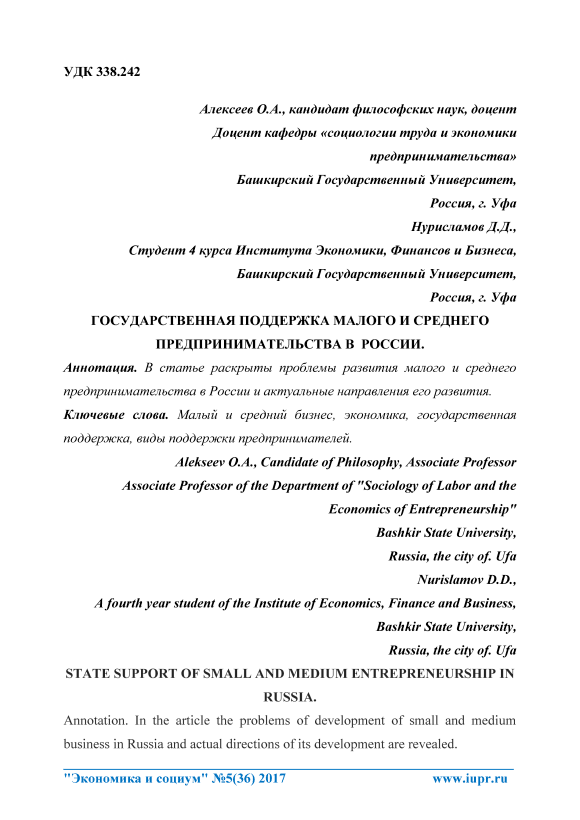 УДК 338.242

Алексеев О.А., кандидат философских наук, доцент
Доцент кафедры «социологии труда и экономики предпринимательства»
Башкирский Государственный Университет,
Россия, г. Уфа
Нурисламов Д.Д.,
Студент 4 курса Института Экономики, Финансов и Бизнеса,
Башкирский Государственный Университет,
Россия, г. Уфа

ГОСУДАРСТВЕННАЯ ПОДДЕРЖКА МАЛОГО И СРЕДНЕГО ПРЕДПРИНИМАТЕЛЬСТВА В РОССИИ.

Аннотация. В статье раскрыты проблемы развития малого и среднего предпринимательства в России и актуальные направления его развития.

Ключевые слова. Малый и средний бизнес, экономика, государственная поддержка, виды поддержки предпринимателей.

Alekseev O.A., Candidate of Philosophy, Associate Professor
Associate Professor of the Department of "Sociology of Labor and the Economics of Entrepreneurship"
Bashkir State University,
Russia, the city of. Ufa
Nurislamov D.D.,
A fourth year student of the Institute of Economics, Finance and Business,
Bashkir State University,
Russia, the city of. Ufa

STATE SUPPORT OF SMALL AND MEDIUM ENTREPRENEURSHIP IN RUSSIA.

Annotation. In the article the problems of development of small and medium business in Russia and actual directions of its development are revealed.

"Экономика и социум" №5(36) 2017 www.iupr.ru